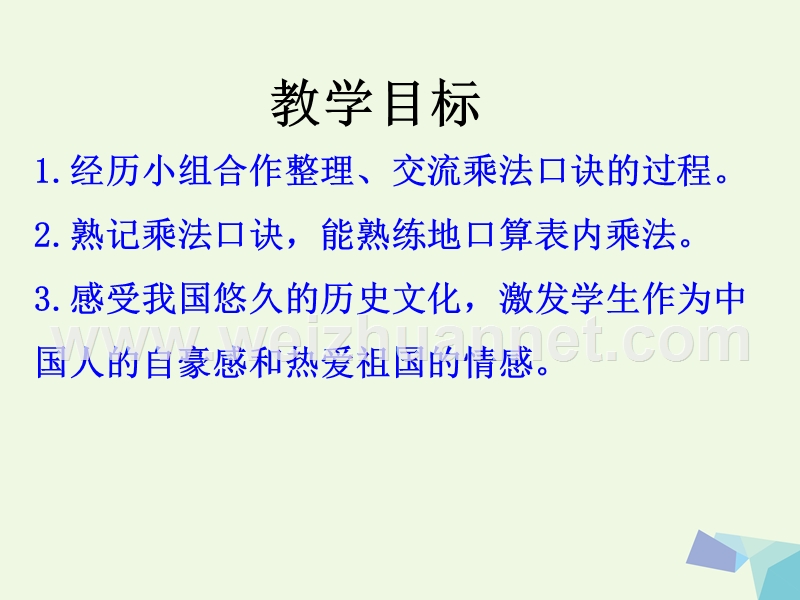 教学目标

1.经历小组合作整理、交流乘法口诀的过程。

2.熟记乘法口诀，能熟练地口算表内乘法。

3.感受我国悠久的历史文化，激发学生作为中国人的自豪感和热爱祖国的情感。

www.weizhuannet.com